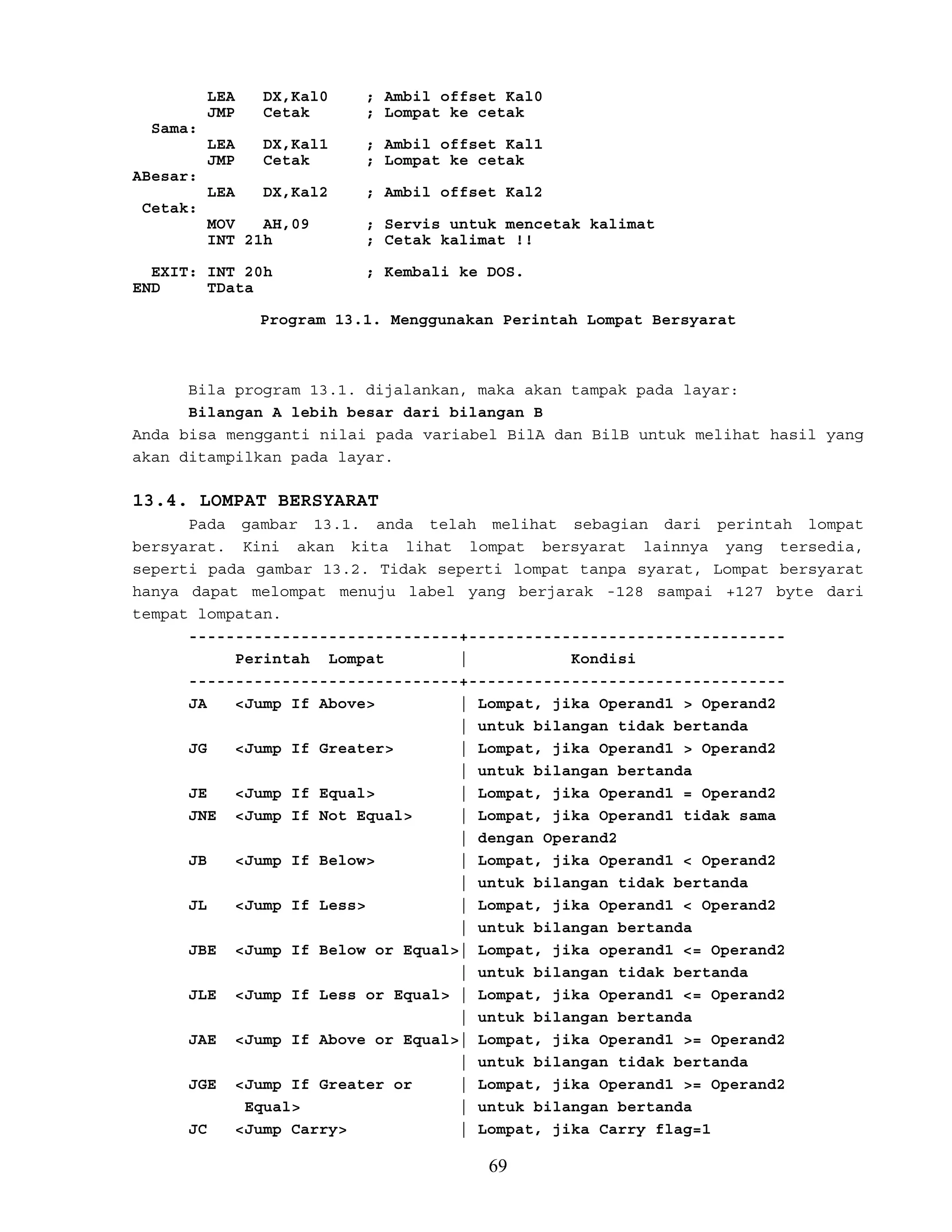 LEA DX,Kal0 ; Ambil offset Kal0
JMP Cetak ; Lompat ke cetak
Sama:
LEA DX,Kal1 ; Ambil offset Kal1
JMP Cetak ; Lompat ke cetak
ABesar:
LEA DX,Kal2 ; Ambil offset Kal2
Cetak:
MOV AH,09 ; Servis untuk mencetak kalimat
INT 21h ; Cetak kalimat !!

EXIT: INT 20h ; Kembali ke DOS.
END TData

Program 13.1. Menggunakan Perintah Lompat Bersyarat

Bila program 13.1. dijalankan, maka akan tampak pada layar:
Bilangan A lebih besar dari bilangan B
Anda bisa mengganti nilai pada variabel BilA dan BilB untuk melihat hasil yang akan ditampilkan pada layar.

13.4. LOMPAT BERSYARAT

Pada gambar 13.1. anda telah melihat sebagian dari perintah lompat bersyarat. Kini akan kita lihat lompat bersyarat lainnya yang tersedia, seperti pada gambar 13.2. Tidak seperti lompat tanpa syarat, Lompat bersyarat hanya dapat melompat menuju label yang berjarak -128 sampai +127 byte dari tempat lompatan.

| Perintah Lompat | Kondisi |
|---|---|
| JA <Jump If Above> | Lompat, jika Operand1 > Operand2 untuk bilangan tidak bertanda |
| JG <Jump If Greater> | Lompat, jika Operand1 > Operand2 untuk bilangan bertanda |
| JE <Jump If Equal> | Lompat, jika Operand1 = Operand2 |
| JNE <Jump If Not Equal> | Lompat, jika Operand1 tidak sama dengan Operand2 |
| JB <Jump If Below> | Lompat, jika Operand1 < Operand2 untuk bilangan tidak bertanda |
| JL <Jump If Less> | Lompat, jika Operand1 < Operand2 untuk bilangan bertanda |
| JBE <Jump If Below or Equal> | Lompat, jika operand1 <= Operand2 untuk bilangan tidak bertanda |
| JLE <Jump If Less or Equal> | Lompat, jika Operand1 <= Operand2 untuk bilangan bertanda |
| JAE <Jump If Above or Equal> | Lompat, jika Operand1 >= Operand2 untuk bilangan tidak bertanda |
| JGE <Jump If Greater or Equal> | Lompat, jika Operand1 >= Operand2 untuk bilangan bertanda |
| JC <Jump Carry> | Lompat, jika Carry flag=1 |

69